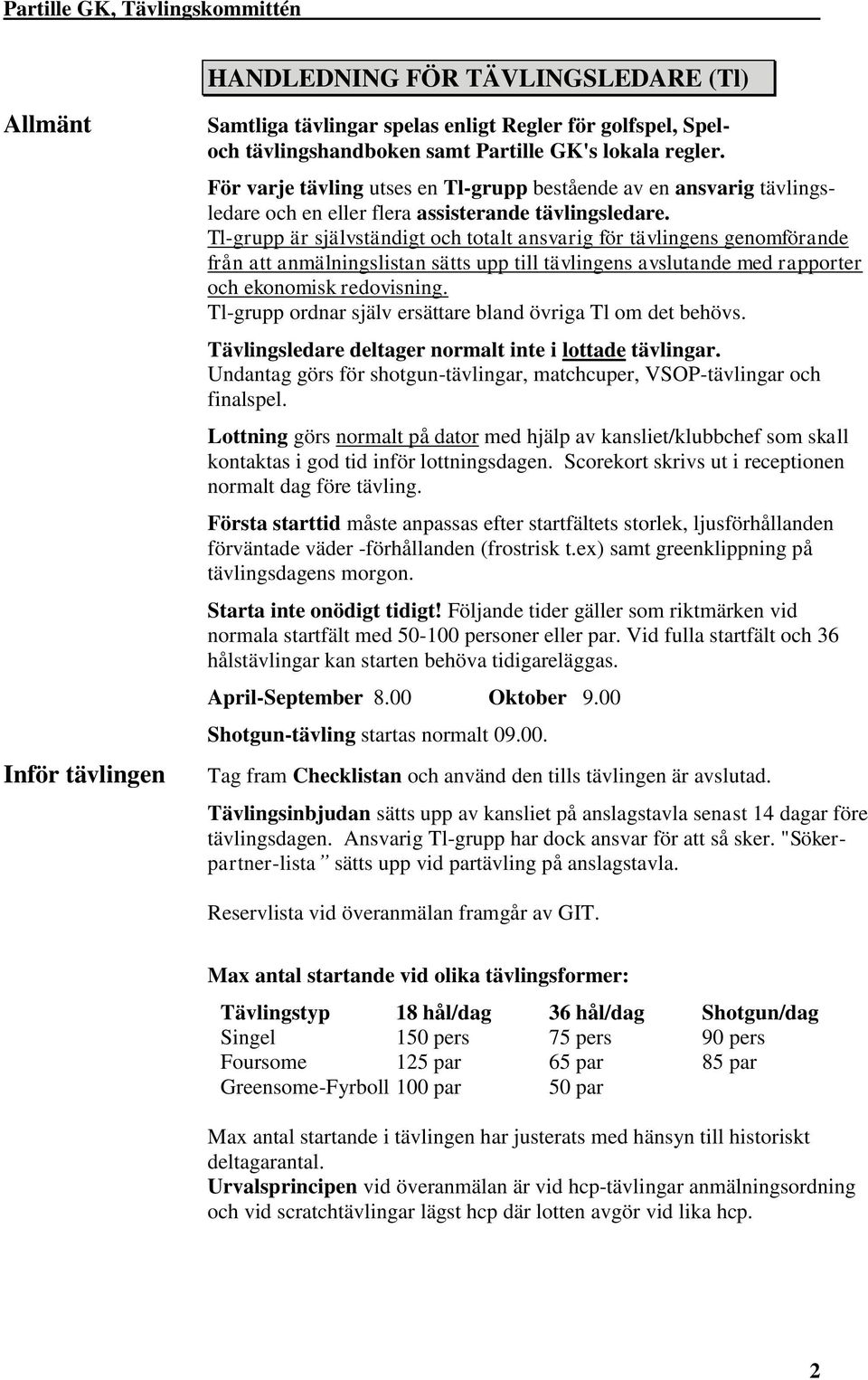 Partille GK, Tävlingskommittén

HANDLEDNING FÖR TÄVLINGSLEDARE (Tl)

Allmänt

Samtliga tävlingar spelas enligt Regler för golfspel, Spel- och tävlingshandboken samt Partille GK's lokala regler.

För varje tävling utses en Tl-grupp bestående av en ansvarig tävlingsledare och en eller flera assisterande tävlingsledare. Tl-grupp är självständigt och totalt ansvarig för tävlingens genomförande från att anmälningslistan sätts upp till tävlingens avslutande med rapporter och ekonomisk redovisning. Tl-grupp ordnar själv ersättare bland övriga Tl om det behövs.

Tävlingsledare deltager normalt inte i lottade tävlingar. Undantag görs för shotgun-tävlingar, matchcuper, VSOP-tävlingar och finalspel.

Lottning görs normalt på dator med hjälp av kansliet/klubbchef som skall kontaktas i god tid inför lottningsdagen. Scorekort skrivs ut i receptionen normalt dag före tävling.

Första starttid måste anpassas efter startfältets storlek, ljusförhållanden förväntade väder -förhållanden (frostrisk t.ex) samt greenklippning på tävlingsdagens morgon.

Starta inte onödigt tidigt! Följande tider gäller som riktmärken vid normala startfält med 50-100 personer eller par. Vid fulla startfält och 36 hålstävlingar kan starten behöva tidigareläggas.

April-September 8.00 Oktober 9.00

Shotgun-tävling startas normalt 09.00.

Inför tävlingen

Tag fram Checklistan och använd den tills tävlingen är avslutad.

Tävlingsinbjudan sätts upp av kansliet på anslagstavla senast 14 dagar före tävlingsdagen. Ansvarig Tl-grupp har dock ansvar för att så sker. "Sökerpartner-lista" sätts upp vid partävling på anslagstavla.

Reservlista vid överanmälan framgår av GIT.

Max antal startande vid olika tävlingsformer:

| Tävlingstyp | 18 hål/dag | 36 hål/dag | Shotgun/dag |
|---|---|---|---|
| Singel | 150 pers | 75 pers | 90 pers |
| Foursome | 125 par | 65 par | 85 par |
| Greensome-Fyrboll | 100 par | 50 par | |

Max antal startande i tävlingen har justerats med hänsyn till historiskt deltagarantal.
Urvalsprincipen vid överanmälan är vid hcp-tävlingar anmälningsordning och vid scratchtävlingar lägst hcp där lotten avgör vid lika hcp.

2